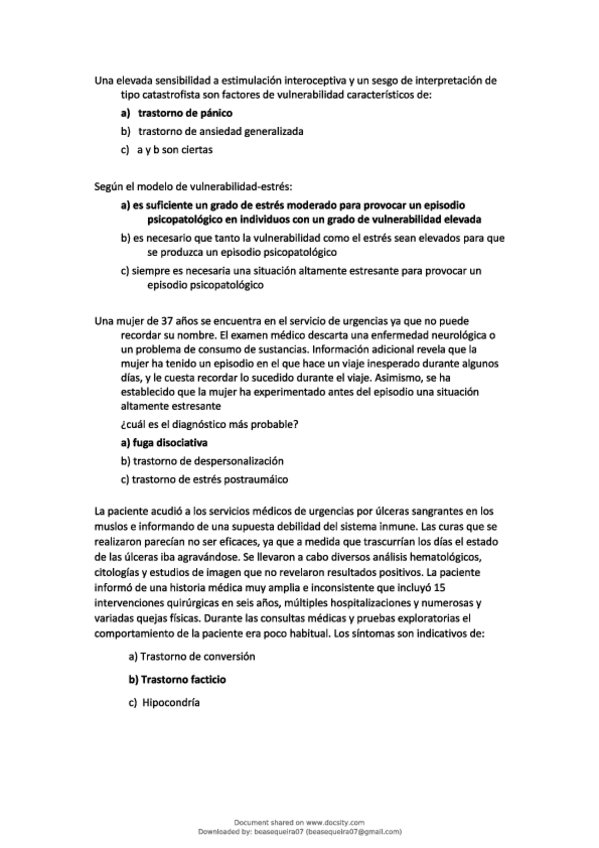 Una elevada sensibilidad a estimulación interoceptiva y un sesgo de interpretación de tipo catastrofista son factores de vulnerabilidad característicos de:

a) trastorno de pánico

b) trastorno de ansiedad generalizada

c) a y b son ciertas

Según el modelo de vulnerabilidad-estrés:

a) es suficiente un grado de estrés moderado para provocar un episodio psicopatológico en individuos con un grado de vulnerabilidad elevada

b) es necesario que tanto la vulnerabilidad como el estrés sean elevados para que se produzca un episodio psicopatológico

c) siempre es necesaria una situación altamente estresante para provocar un episodio psicopatológico

Una mujer de 37 años se encuentra en el servicio de urgencias ya que no puede recordar su nombre. El examen médico descarta una enfermedad neurológica o un problema de consumo de sustancias. Información adicional revela que la mujer ha tenido un episodio en el que hace un viaje inesperado durante algunos días, y le cuesta recordar lo sucedido durante el viaje. Asimismo, se ha establecido que la mujer ha experimentado antes del episodio una situación altamente estresante

¿cuál es el diagnóstico más probable?

a) fuga disociativa

b) trastorno de despersonalización

c) trastorno de estrés postraumáico

La paciente acudió a los servicios médicos de urgencias por úlceras sangrantes en los muslos e informando de una supuesta debilidad del sistema inmune. Las curas que se realizaron parecían no ser eficaces, ya que a medida que trascurrían los días el estado de las úlceras iba agravándose. Se llevaron a cabo diversos análisis hematológicos, citologías y estudios de imagen que no revelaron resultados positivos. La paciente informó de una historia médica muy amplia e inconsistente que incluyó 15 intervenciones quirúrgicas en seis años, múltiples hospitalizaciones y numerosas y variadas quejas físicas. Durante las consultas médicas y pruebas exploratorias el comportamiento de la paciente era poco habitual. Los síntomas son indicativos de:

a) Trastorno de conversión

b) Trastorno facticio

c) Hipocondría

Document shared on www.docsity.com
Downloaded by: beasequeira07 (beasequeira07@gmail.com)